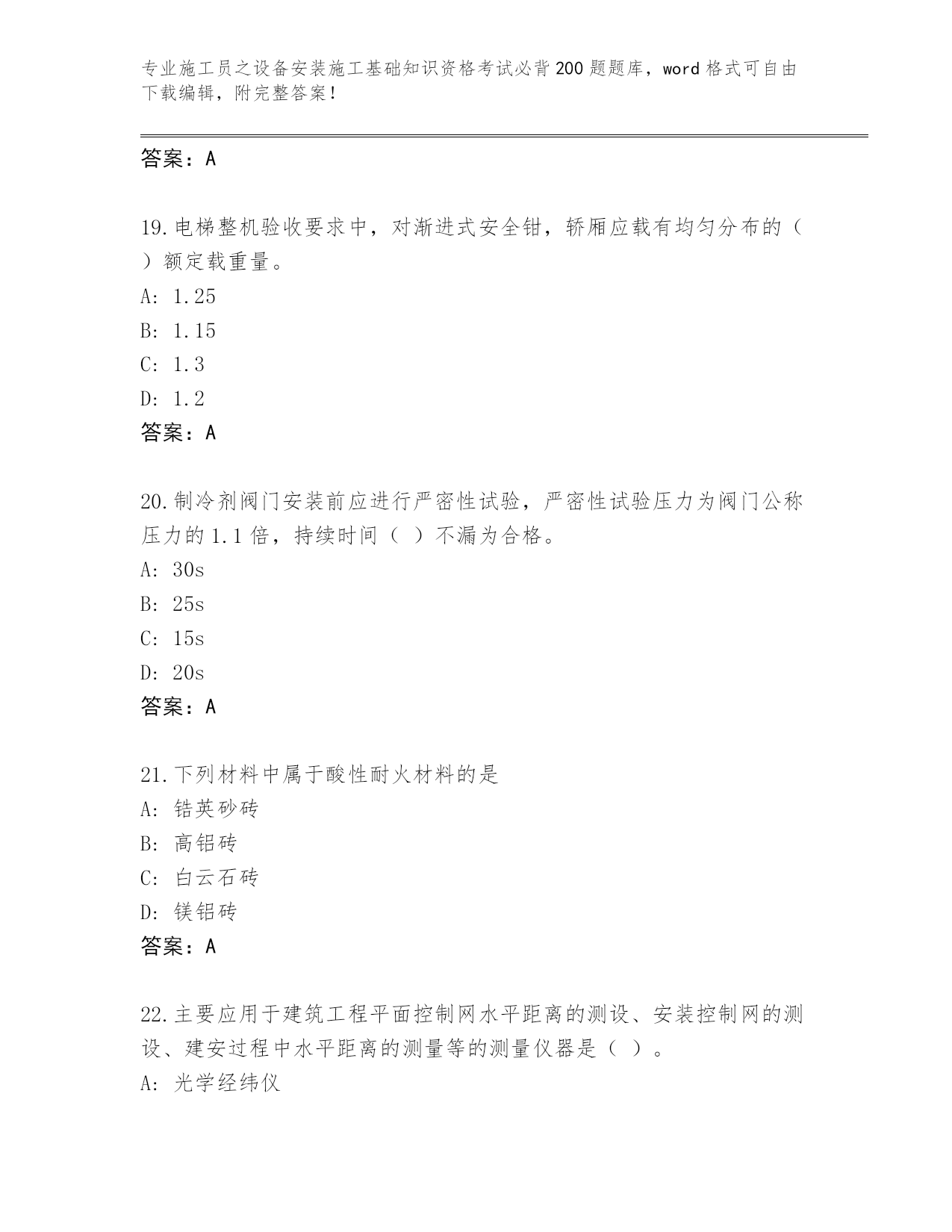 专业施工员之设备安装施工基础知识资格考试必背200题题库，word格式可自由下载编辑，附完整答案！

答案：A

19.电梯整机验收要求中，对渐进式安全钳，轿厢应载有均匀分布的（ ）额定载重量。
A: 1.25
B: 1.15
C: 1.3
D: 1.2
答案：A

20.制冷剂阀门安装前应进行严密性试验，严密性试验压力为阀门公称压力的1.1倍，持续时间（ ）不漏为合格。
A: 30s
B: 25s
C: 15s
D: 20s
答案：A

21.下列材料中属于酸性耐火材料的是
A: 锆英砂砖
B: 高铝砖
C: 白云石砖
D: 镁铝砖
答案：A

22.主要应用于建筑工程平面控制网水平距离的测设、安装控制网的测设、建安过程中水平距离的测量等的测量仪器是（ ）。
A: 光学经纬仪